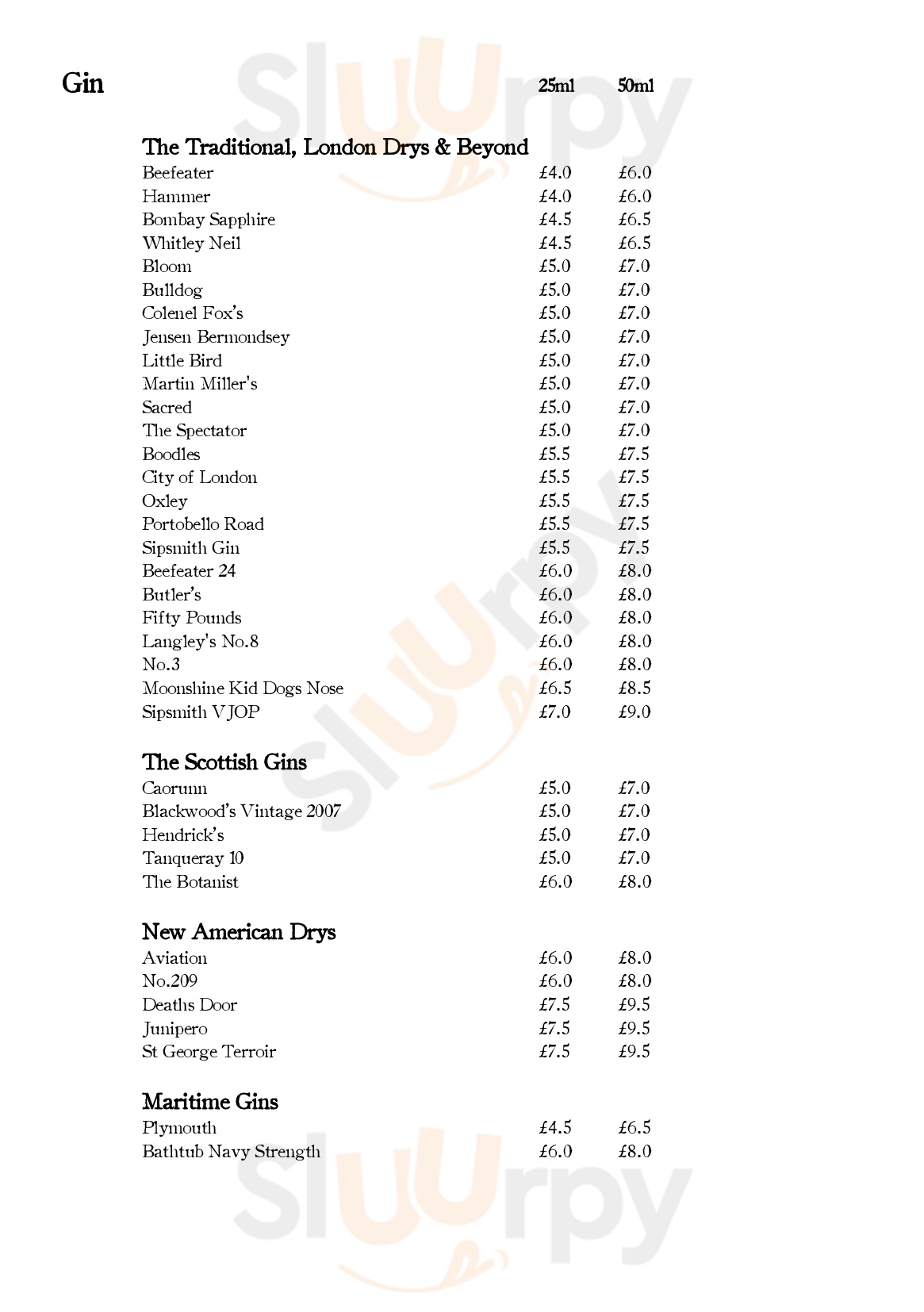 Gin 25ml 50ml

The Traditional, London Drys & Beyond

Beefeater £4.0 £6.0
Hammer £4.0 £6.0
Bombay Sapphire £4.5 £6.5
Whitley Neil £4.5 £6.5
Bloom £5.0 £7.0
Bulldog £5.0 £7.0
Colenel Fox's £5.0 £7.0
Jensen Bermondsey £5.0 £7.0
Little Bird £5.0 £7.0
Martin Miller's £5.0 £7.0
Sacred £5.0 £7.0
The Spectator £5.0 £7.0
Boodles £5.5 £7.5
City of London £5.5 £7.5
Oxley £5.5 £7.5
Portobello Road £5.5 £7.5
Sipsmith Gin £5.5 £7.5
Beefeater 24 £6.0 £8.0
Butler's £6.0 £8.0
Fifty Pounds £6.0 £8.0
Langley's No.8 £6.0 £8.0
No.3 £6.0 £8.0
Moonshine Kid Dogs Nose £6.5 £8.5
Sipsmith VJOP £7.0 £9.0

The Scottish Gins

Caorunn £5.0 £7.0
Blackwood's Vintage 2007 £5.0 £7.0
Hendrick's £5.0 £7.0
Tanqueray 10 £5.0 £7.0
The Botanist £6.0 £8.0

New American Drys

Aviation £6.0 £8.0
No.209 £6.0 £8.0
Deaths Door £7.5 £9.5
Junipero £7.5 £9.5
St George Terroir £7.5 £9.5

Maritime Gins

Plymouth £4.5 £6.5
Bathtub Navy Strength £6.0 £8.0

Sluurpy